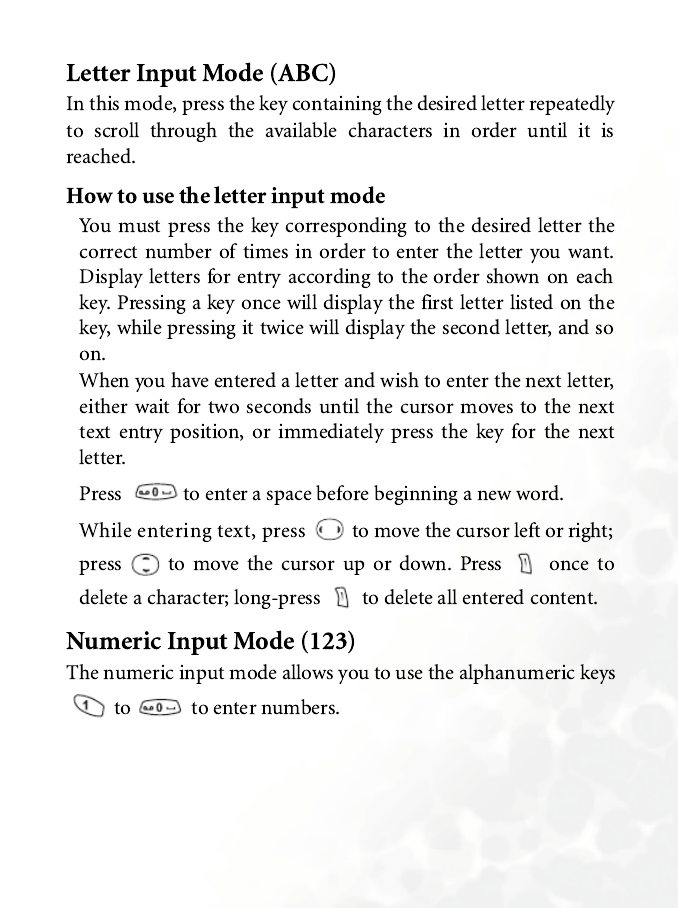 Letter Input Mode (ABC)

In this mode, press the key containing the desired letter repeatedly to scroll through the available characters in order until it is reached.

How to use the letter input mode

You must press the key corresponding to the desired letter the correct number of times in order to enter the letter you want. Display letters for entry according to the order shown on each key. Pressing a key once will display the first letter listed on the key, while pressing it twice will display the second letter, and so on.

When you have entered a letter and wish to enter the next letter, either wait for two seconds until the cursor moves to the next text entry position, or immediately press the key for the next letter.

Press 0 to enter a space before beginning a new word.

While entering text, press to move the cursor left or right; press to move the cursor up or down. Press once to delete a character; long-press to delete all entered content.

Numeric Input Mode (123)

The numeric input mode allows you to use the alphanumeric keys 1 to 0 to enter numbers.